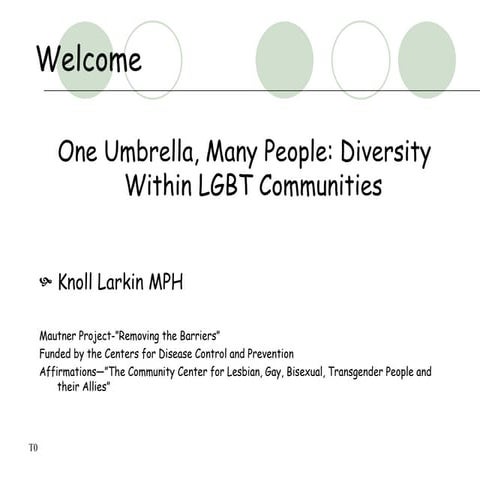 Welcome

One Umbrella, Many People: Diversity Within LGBT Communities

Knoll Larkin MPH

Mautner Project-"Removing the Barriers"
Funded by the Centers for Disease Control and Prevention
Affirmations—"The Community Center for Lesbian, Gay, Bisexual, Transgender People and their Allies"

T0